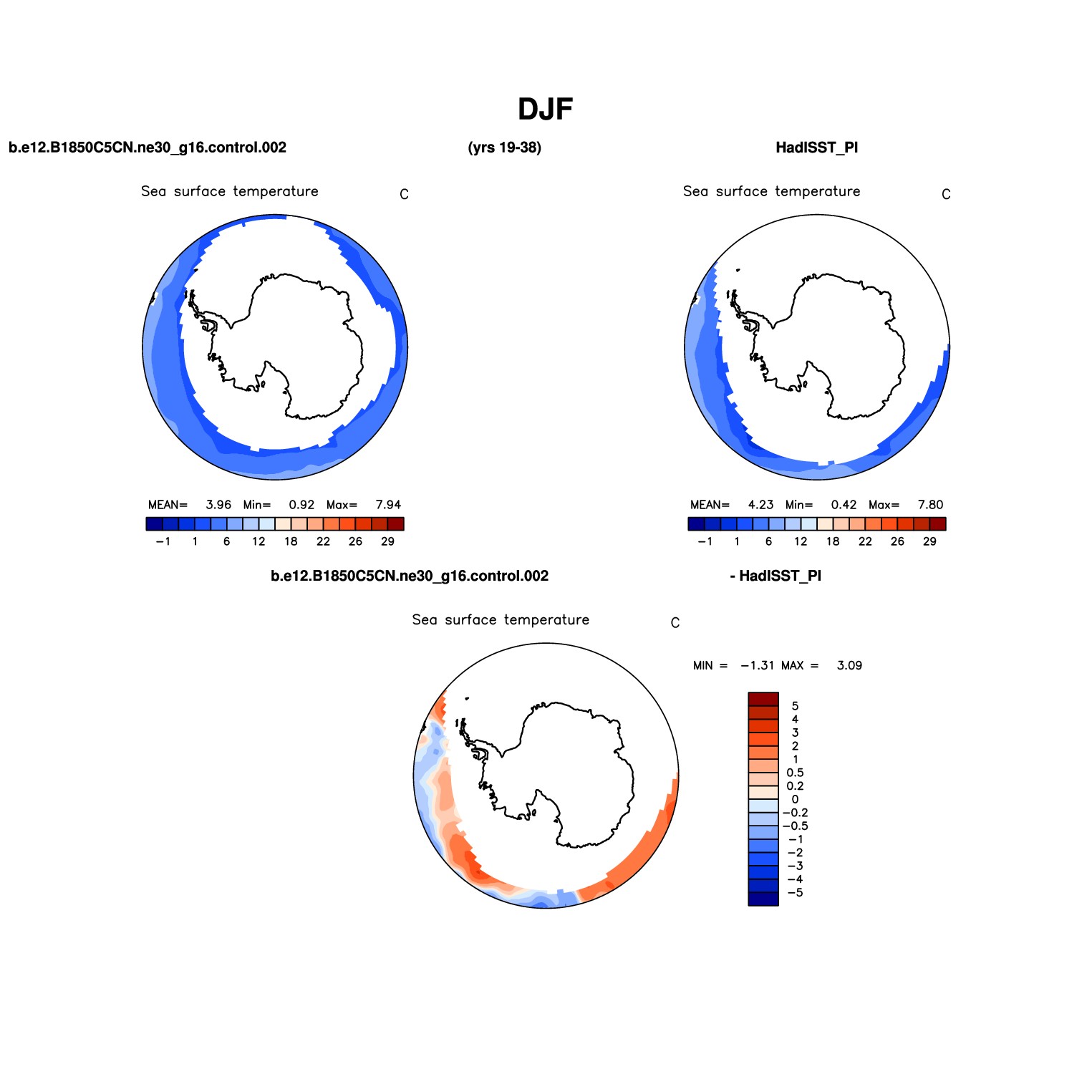 DJF

b.e12.B1850C5CN.ne30_g16.control.002

(yrs 19-38)

HadISST_PI

Sea surface temperature C

MEAN= 3.96 Min= 0.92 Max= 7.94

−1 1 6 12 18 22 26 29

Sea surface temperature C

MEAN= 4.23 Min= 0.42 Max= 7.80

−1 1 6 12 18 22 26 29

b.e12.B1850C5CN.ne30_g16.control.002 - HadISST_PI

Sea surface temperature C

MIN = −1.31 MAX = 3.09

5
4
3
2
1
0.5
0.2
0
−0.2
−0.5
−1
−2
−3
−4
−5